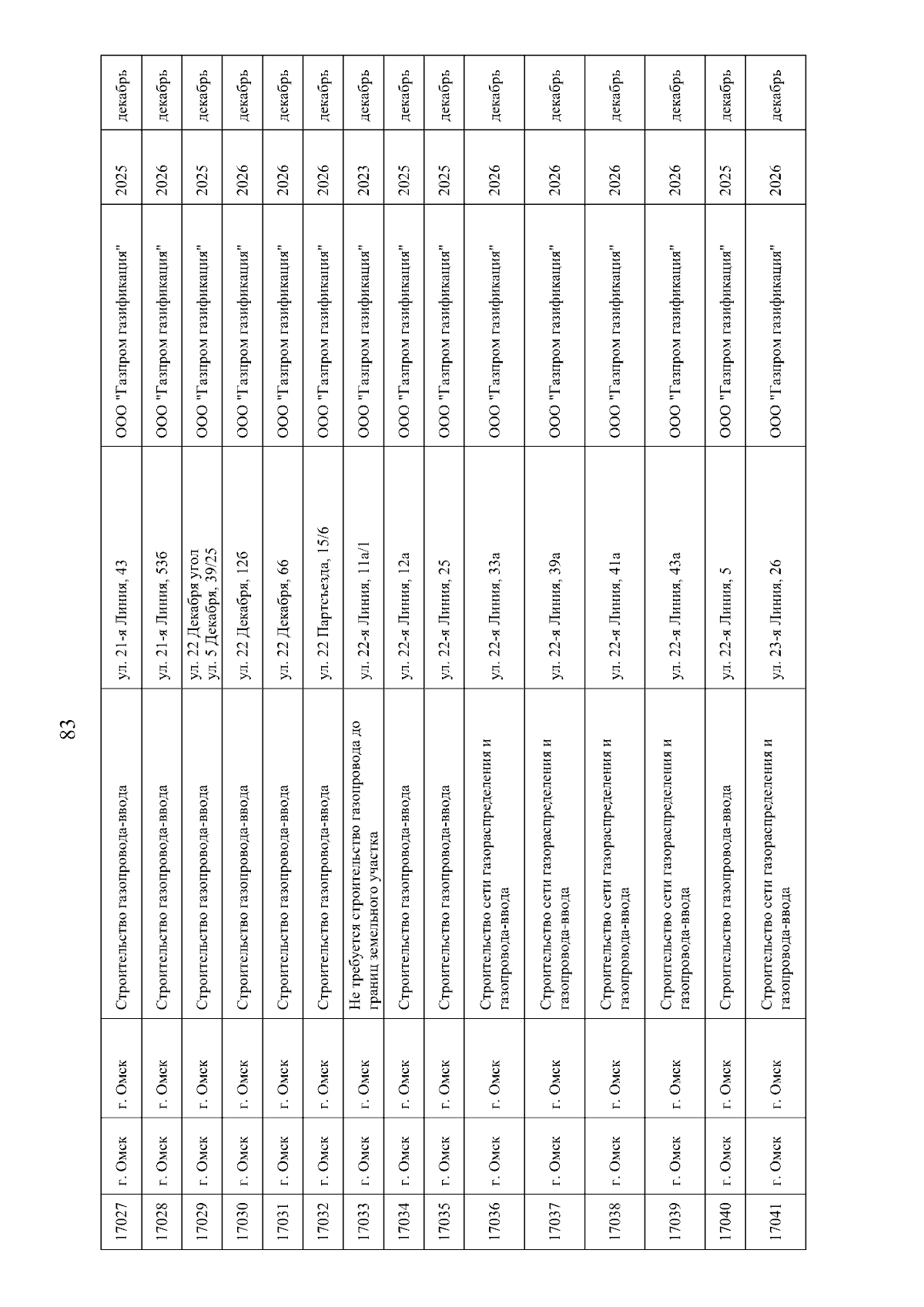 83

| 17027 | г. Омск | г. Омск | Строительство газопровода-ввода | ул. 21-я Линия, 43 | ООО "Газпром газификация" | 2025 | декабрь |
|---|---|---|---|---|---|---|---|
| 17028 | г. Омск | г. Омск | Строительство газопровода-ввода | ул. 21-я Линия, 53б | ООО "Газпром газификация" | 2026 | декабрь |
| 17029 | г. Омск | г. Омск | Строительство газопровода-ввода | ул. 22 Декабря угол ул. 5 Декабря, 39/25 | ООО "Газпром газификация" | 2025 | декабрь |
| 17030 | г. Омск | г. Омск | Строительство газопровода-ввода | ул. 22 Декабря, 12б | ООО "Газпром газификация" | 2026 | декабрь |
| 17031 | г. Омск | г. Омск | Строительство газопровода-ввода | ул. 22 Декабря, 66 | ООО "Газпром газификация" | 2026 | декабрь |
| 17032 | г. Омск | г. Омск | Строительство газопровода-ввода | ул. 22 Партсъезда, 15/6 | ООО "Газпром газификация" | 2026 | декабрь |
| 17033 | г. Омск | г. Омск | Не требуется строительство газопровода до границ земельного участка | ул. 22-я Линия, 11а/1 | ООО "Газпром газификация" | 2023 | декабрь |
| 17034 | г. Омск | г. Омск | Строительство газопровода-ввода | ул. 22-я Линия, 12а | ООО "Газпром газификация" | 2025 | декабрь |
| 17035 | г. Омск | г. Омск | Строительство газопровода-ввода | ул. 22-я Линия, 25 | ООО "Газпром газификация" | 2025 | декабрь |
| 17036 | г. Омск | г. Омск | Строительство сети газораспределения и газопровода-ввода | ул. 22-я Линия, 33а | ООО "Газпром газификация" | 2026 | декабрь |
| 17037 | г. Омск | г. Омск | Строительство сети газораспределения и газопровода-ввода | ул. 22-я Линия, 39а | ООО "Газпром газификация" | 2026 | декабрь |
| 17038 | г. Омск | г. Омск | Строительство сети газораспределения и газопровода-ввода | ул. 22-я Линия, 41а | ООО "Газпром газификация" | 2026 | декабрь |
| 17039 | г. Омск | г. Омск | Строительство сети газораспределения и газопровода-ввода | ул. 22-я Линия, 43а | ООО "Газпром газификация" | 2026 | декабрь |
| 17040 | г. Омск | г. Омск | Строительство газопровода-ввода | ул. 22-я Линия, 5 | ООО "Газпром газификация" | 2025 | декабрь |
| 17041 | г. Омск | г. Омск | Строительство сети газораспределения и газопровода-ввода | ул. 23-я Линия, 26 | ООО "Газпром газификация" | 2026 | декабрь |